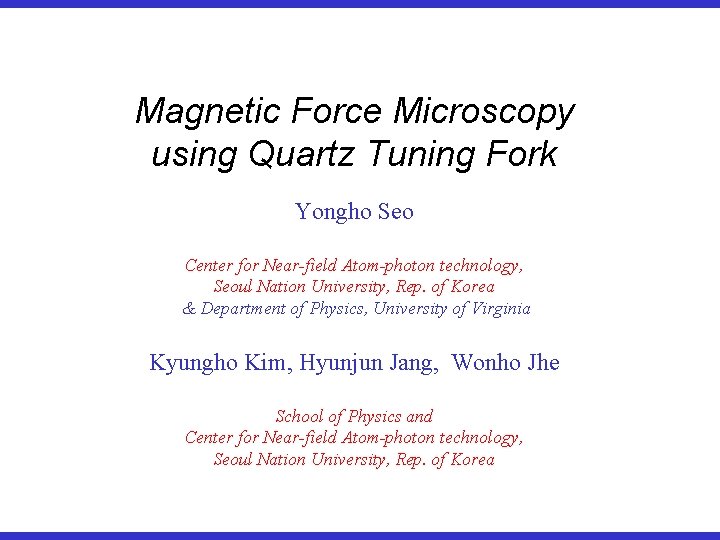 Magnetic Force Microscopy
using Quartz Tuning Fork

Yongho Seo

Center for Near-field Atom-photon technology,
Seoul Nation University, Rep. of Korea
& Department of Physics, University of Virginia

Kyungho Kim, Hyunjun Jang, Wonho Jhe

School of Physics and
Center for Near-field Atom-photon technology,
Seoul Nation University, Rep. of Korea